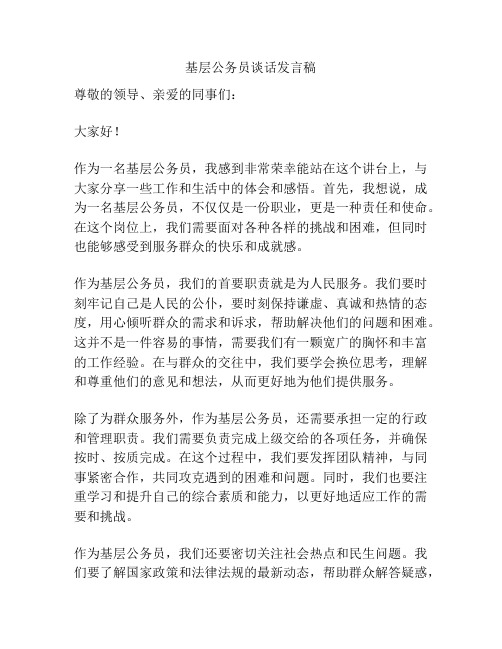 基层公务员谈话发言稿

尊敬的领导、亲爱的同事们：

大家好！

作为一名基层公务员，我感到非常荣幸能站在这个讲台上，与大家分享一些工作和生活中的体会和感悟。首先，我想说，成为一名基层公务员，不仅仅是一份职业，更是一种责任和使命。在这个岗位上，我们需要面对各种各样的挑战和困难，但同时也能够感受到服务群众的快乐和成就感。

作为基层公务员，我们的首要职责就是为人民服务。我们要时刻牢记自己是人民的公仆，要时刻保持谦虚、真诚和热情的态度，用心倾听群众的需求和诉求，帮助解决他们的问题和困难。这并不是一件容易的事情，需要我们有一颗宽广的胸怀和丰富的工作经验。在与群众的交往中，我们要学会换位思考，理解和尊重他们的意见和想法，从而更好地为他们提供服务。

除了为群众服务外，作为基层公务员，还需要承担一定的行政和管理职责。我们需要负责完成上级交给的各项任务，并确保按时、按质完成。在这个过程中，我们要发挥团队精神，与同事紧密合作，共同攻克遇到的困难和问题。同时，我们也要注重学习和提升自己的综合素质和能力，以更好地适应工作的需要和挑战。

作为基层公务员，我们还要密切关注社会热点和民生问题。我们要了解国家政策和法律法规的最新动态，帮助群众解答疑惑，